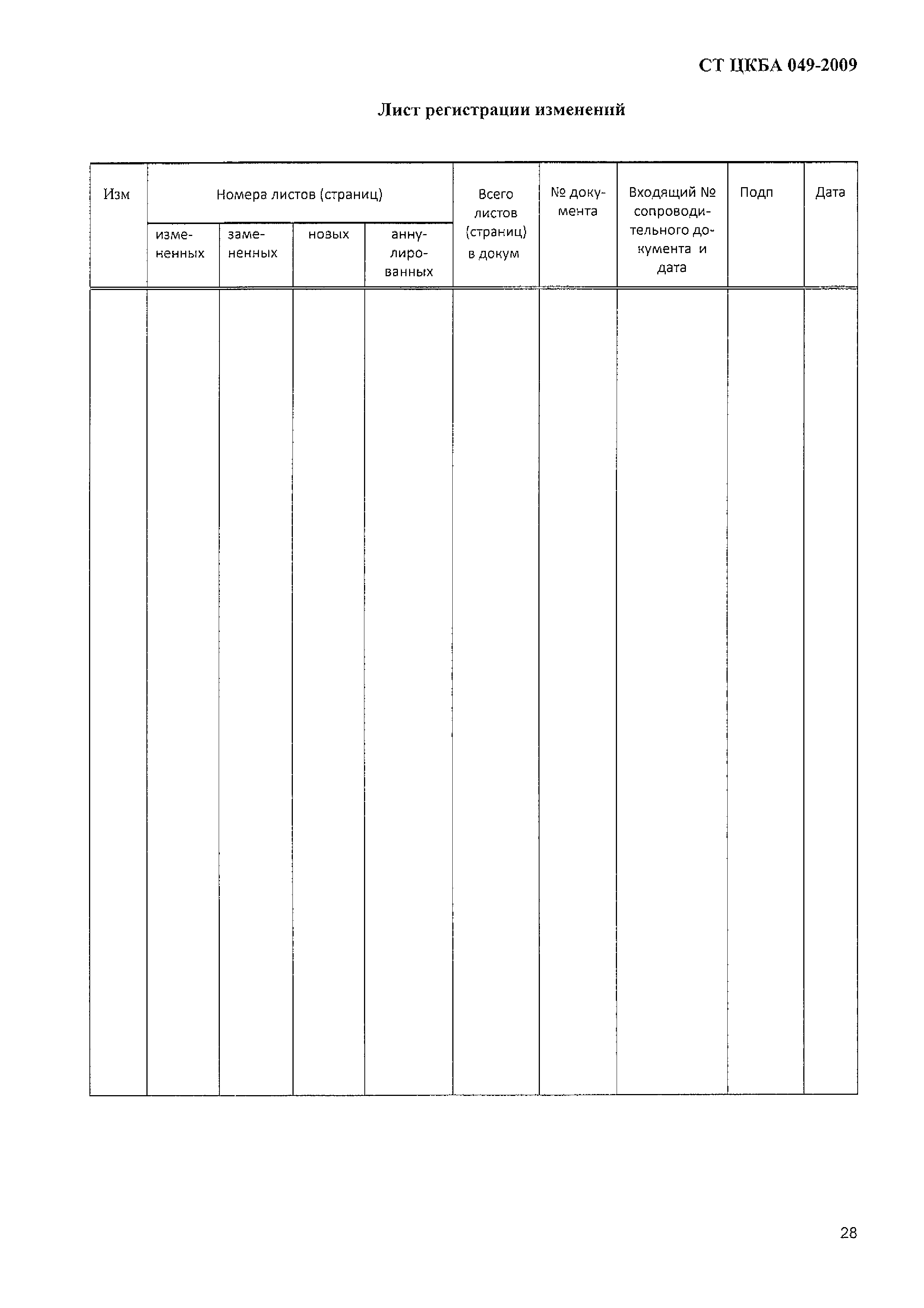 СТ ЦКБА 049-2009

Лист регистрации изменений

| Изм | Номера листов (страниц) | | | | Всего листов (страниц) в докум | № документа | Входящий № сопроводительного документа и дата | Подп | Дата |
|---|---|---|---|---|---|---|---|---|---|
| | измененных | замененных | новых | аннулированных | | | | | |
| | | | | | | | | | |

28